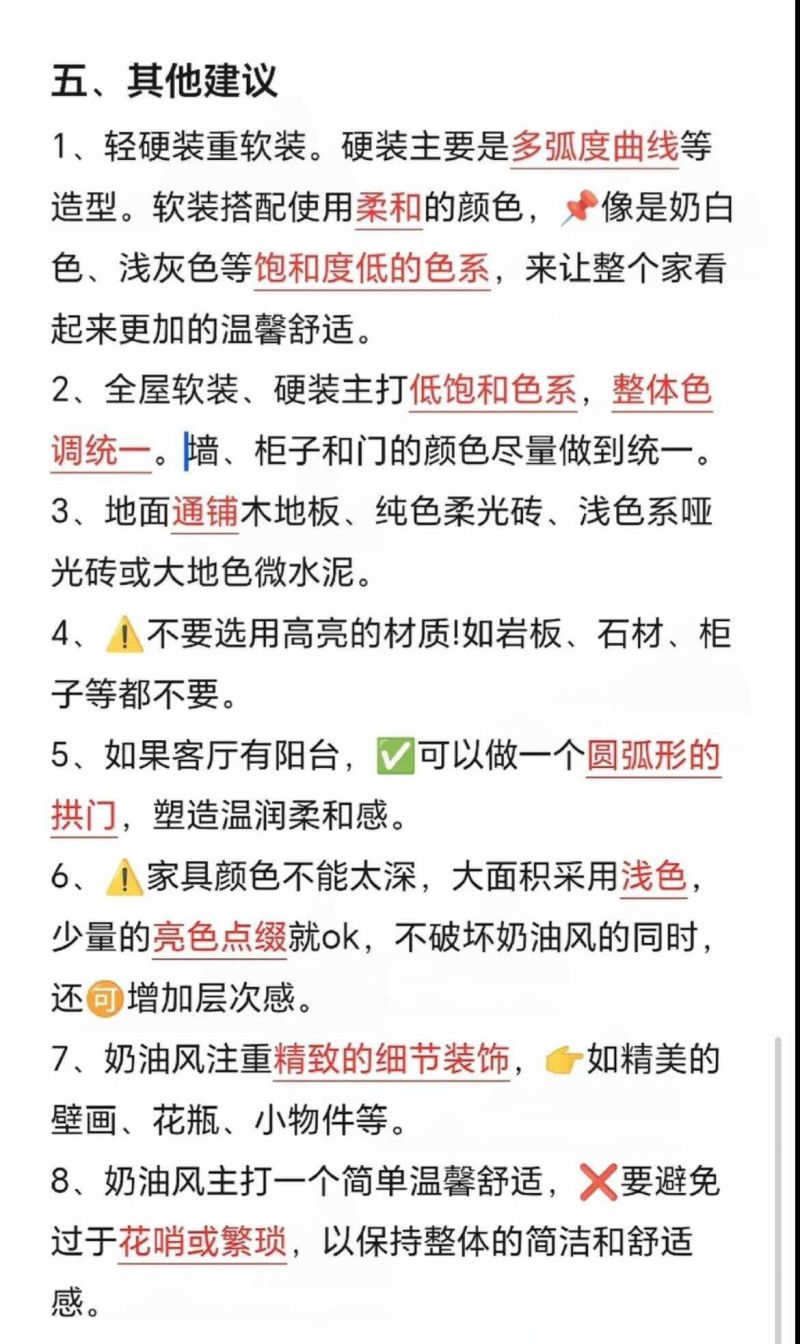 五、其他建议

1、轻硬装重软装。硬装主要是多弧度曲线等造型。软装搭配使用柔和的颜色，📌像是奶白色、浅灰色等饱和度低的色系，来让整个家看起来更加的温馨舒适。

2、全屋软装、硬装主打低饱和色系，整体色调统一。墙、柜子和门的颜色尽量做到统一。

3、地面通铺木地板、纯色柔光砖、浅色系哑光砖或大地色微水泥。

4、⚠️不要选用高亮的材质!如岩板、石材、柜子等都不要。

5、如果客厅有阳台，✅可以做一个圆弧形的拱门，塑造温润柔和感。

6、⚠️家具颜色不能太深，大面积采用浅色，少量的亮色点缀就ok，不破坏奶油风的同时，还🉑增加层次感。

7、奶油风注重精致的细节装饰，👉如精美的壁画、花瓶、小物件等。

8、奶油风主打一个简单温馨舒适，❌要避免过于花哨或繁琐，以保持整体的简洁和舒适感。